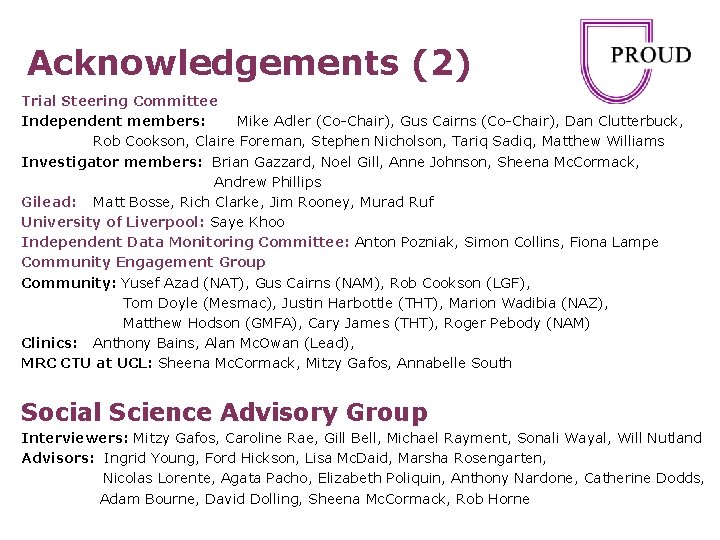 Acknowledgements (2)

PROUD

Trial Steering Committee
Independent members: Mike Adler (Co-Chair), Gus Cairns (Co-Chair), Dan Clutterbuck, Rob Cookson, Claire Foreman, Stephen Nicholson, Tariq Sadiq, Matthew Williams
Investigator members: Brian Gazzard, Noel Gill, Anne Johnson, Sheena McCormack, Andrew Phillips
Gilead: Matt Bosse, Rich Clarke, Jim Rooney, Murad Ruf
University of Liverpool: Saye Khoo
Independent Data Monitoring Committee: Anton Pozniak, Simon Collins, Fiona Lampe
Community Engagement Group
Community: Yusef Azad (NAT), Gus Cairns (NAM), Rob Cookson (LGF), Tom Doyle (Mesmac), Justin Harbottle (THT), Marion Wadibia (NAZ), Matthew Hodson (GMFA), Cary James (THT), Roger Pebody (NAM)
Clinics: Anthony Bains, Alan McOwan (Lead),
MRC CTU at UCL: Sheena McCormack, Mitzy Gafos, Annabelle South

Social Science Advisory Group
Interviewers: Mitzy Gafos, Caroline Rae, Gill Bell, Michael Rayment, Sonali Wayal, Will Nutland
Advisors: Ingrid Young, Ford Hickson, Lisa McDaid, Marsha Rosengarten, Nicolas Lorente, Agata Pacho, Elizabeth Poliquin, Anthony Nardone, Catherine Dodds, Adam Bourne, David Dolling, Sheena McCormack, Rob Horne